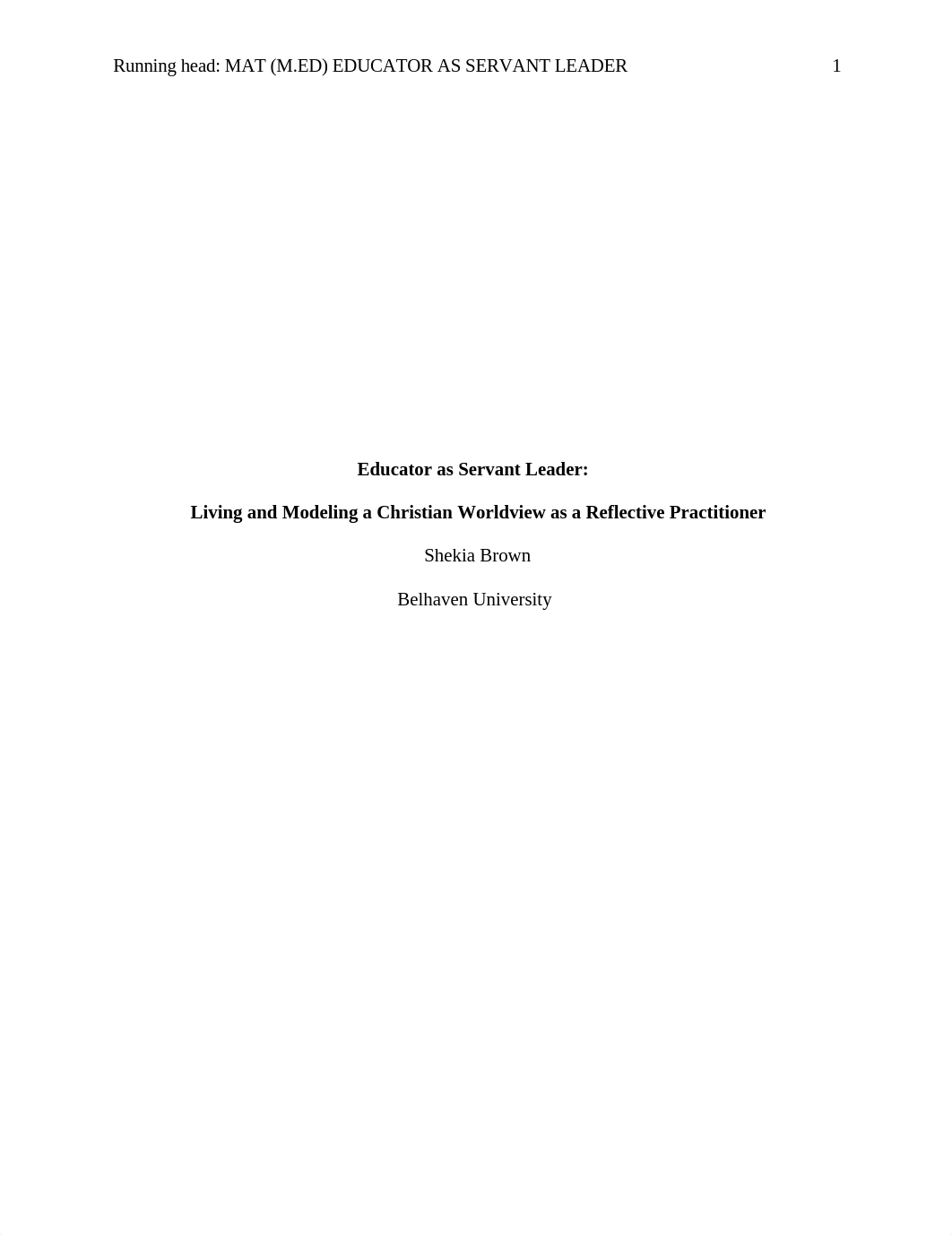 Running head: MAT (M.ED) EDUCATOR AS SERVANT LEADER 1

Educator as Servant Leader:

Living and Modeling a Christian Worldview as a Reflective Practitioner

Shekia Brown

Belhaven University